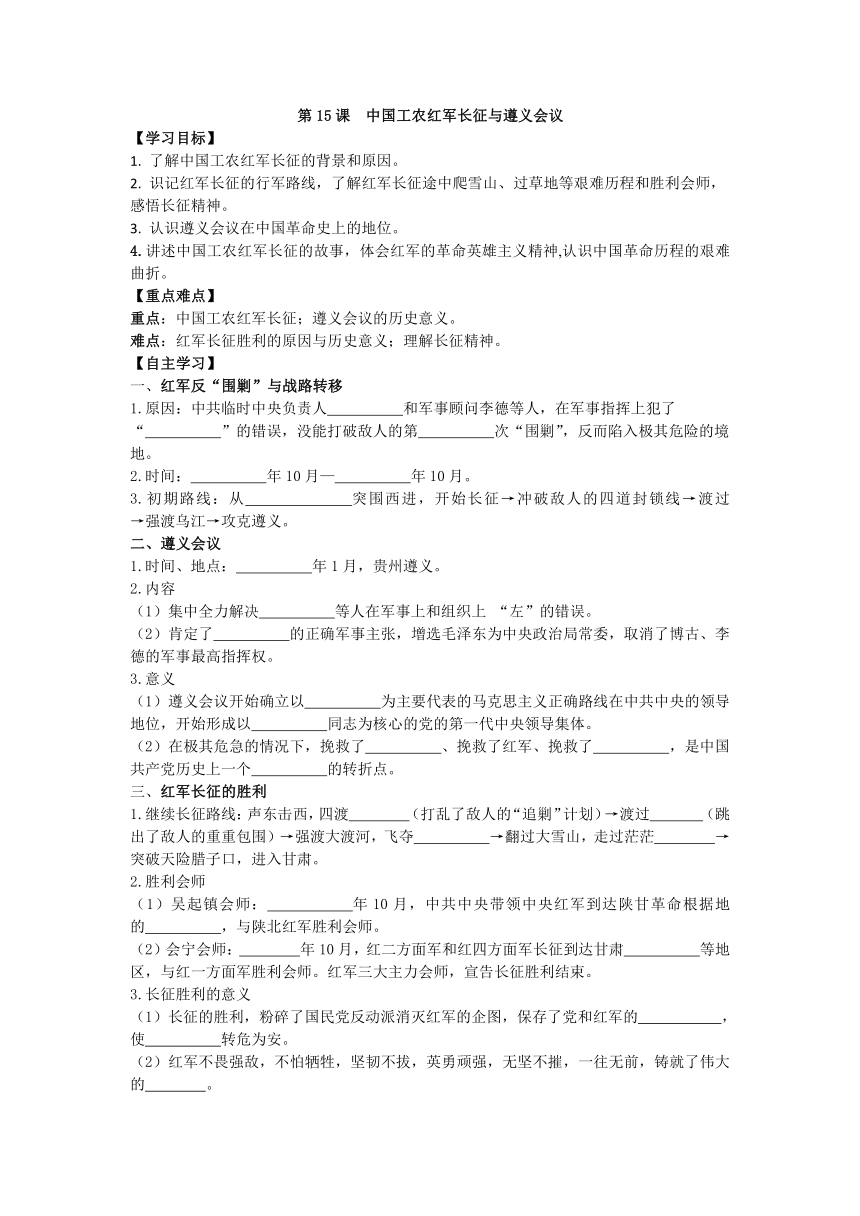 第 15 课　中国工农红军长征与遵义会议

【学习目标】

1. 了解中国工农红军长征的背景和原因。
2. 识记红军长征的行军路线，了解红军长征途中爬雪山、过草地等艰难历程和胜利会师，感悟长征精神。
3. 认识遵义会议在中国革命史上的地位。
4. 讲述中国工农红军长征的故事，体会红军的革命英雄主义精神,认识中国革命历程的艰难曲折。

【重点难点】

重点：中国工农红军长征；遵义会议的历史意义。
难点：红军长征胜利的原因与历史意义；理解长征精神。

【自主学习】

一、红军反“围剿”与战略转移

1.原因：中共临时中央负责人__________和军事顾问李德等人，在军事指挥上犯了“__________”的错误，没能打破敌人的第__________次“围剿”，反而陷入极其危险的境地。
2.时间：__________年 10 月—__________年 10 月。
3. 初期路线：从______________突围西进，开始长征→冲破敌人的四道封锁线→渡过→强渡乌江→攻克遵义。

二、遵义会议

1.时间、地点：__________年 1 月，贵州遵义。
2.内容
（1）集中全力解决__________等人在军事上和组织上 “左”的错误。
（2）肯定了__________的正确军事主张，增选毛泽东为中央政治局常委，取消了博古、李德的军事最高指挥权。
3.意义
（1）遵义会议开始确立以__________为主要代表的马克思主义正确路线在中共中央的领导地位，开始形成以__________同志为核心的党的第一代中央领导集体。
（2）在极其危急的情况下，挽救了__________、挽救了红军、挽救了__________，是中国共产党历史上一个__________的转折点。

三、红军长征的胜利

1.继续长征路线：声东击西，四渡________（打乱了敌人的“追剿”计划）→渡过_______（跳出了敌人的重重包围）→强渡大渡河，飞夺__________→翻过大雪山，走过茫茫________→突破天险腊子口，进入甘肃。
2.胜利会师
（1）吴起镇会师：___________年 10 月，中共中央带领中央红军到达陕甘革命根据地的__________，与陕北红军胜利会师。
（2）会宁会师：________年 10 月，红二方面军和红四方面军长征到达甘肃__________等地区，与红一方面军胜利会师。红军三大主力会师，宣告长征胜利结束。
3.长征胜利的意义
（1）长征的胜利，粉碎了国民党反动派消灭红军的企图，保存了党和红军的___________，使__________转危为安。
（2）红军不畏强敌，不怕牺牲，坚韧不拔，英勇顽强，无坚不摧，一往无前，铸就了伟大的________。